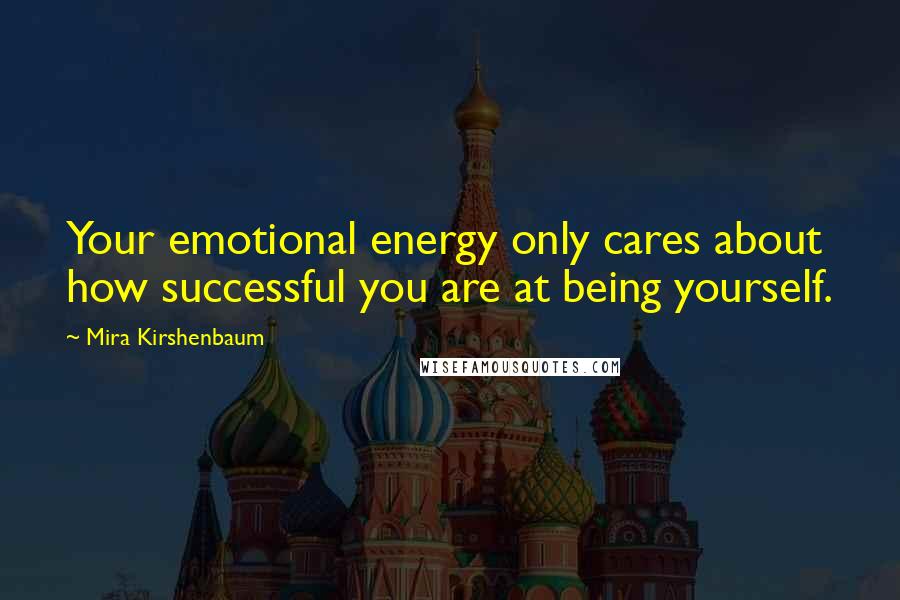 Your emotional energy only cares about how successful you are at being yourself.

~ Mira Kirshenbaum

WISEFAMOUSQUOTES.COM